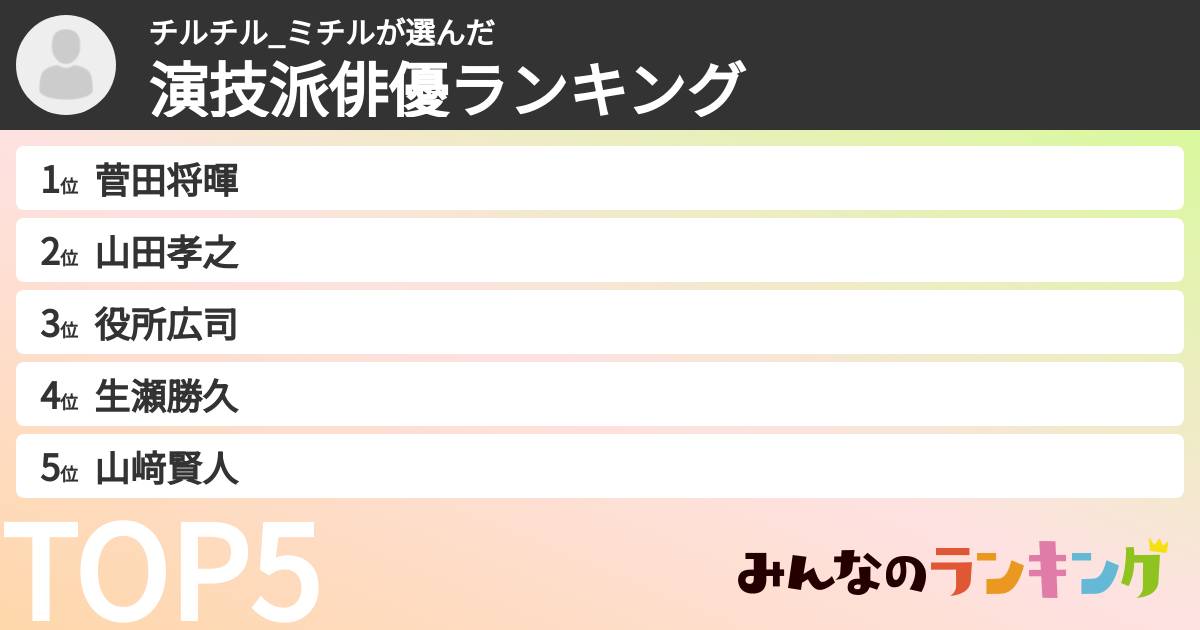 チルチル_ミチルが選んだ
演技派俳優ランキング

1位 菅田将暉
2位 山田孝之
3位 役所広司
4位 生瀬勝久
5位 山﨑賢人

TOP5

みんなのランキング